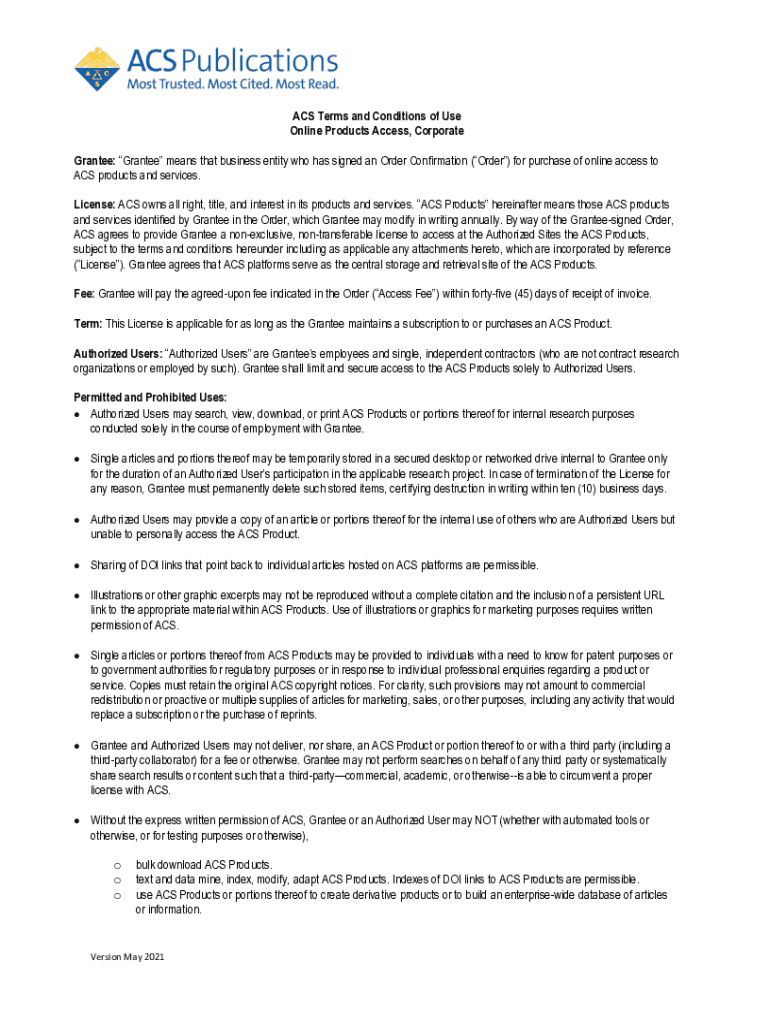 ACS Publications
Most Trusted. Most Cited. Most Read.

ACS Terms and Conditions of Use
Online Products Access, Corporate

Grantee: "Grantee" means that business entity who has signed an Order Confirmation ("Order") for purchase of online access to ACS products and services.

License: ACS owns all right, title, and interest in its products and services. "ACS Products" hereinafter means those ACS products and services identified by Grantee in the Order, which Grantee may modify in writing annually. By way of the Grantee-signed Order, ACS agrees to provide Grantee a non-exclusive, non-transferable license to access at the Authorized Sites the ACS Products, subject to the terms and conditions hereunder including as applicable any attachments hereto, which are incorporated by reference ("License"). Grantee agrees that ACS platforms serve as the central storage and retrieval site of the ACS Products.

Fee: Grantee will pay the agreed-upon fee indicated in the Order ("Access Fee") within forty-five (45) days of receipt of invoice.

Term: This License is applicable for as long as the Grantee maintains a subscription to or purchases an ACS Product.

Authorized Users: "Authorized Users" are Grantee's employees and single, independent contractors (who are not contract research organizations or employed by such). Grantee shall limit and secure access to the ACS Products solely to Authorized Users.

Permitted and Prohibited Uses:
● Authorized Users may search, view, download, or print ACS Products or portions thereof for internal research purposes conducted solely in the course of employment with Grantee.

● Single articles and portions thereof may be temporarily stored in a secured desktop or networked drive internal to Grantee only for the duration of an Authorized User's participation in the applicable research project. In case of termination of the License for any reason, Grantee must permanently delete such stored items, certifying destruction in writing within ten (10) business days.

● Authorized Users may provide a copy of an article or portions thereof for the internal use of others who are Authorized Users but unable to personally access the ACS Product.

● Sharing of DOI links that point back to individual articles hosted on ACS platforms are permissible.

● Illustrations or other graphic excerpts may not be reproduced without a complete citation and the inclusion of a persistent URL link to the appropriate material within ACS Products. Use of illustrations or graphics for marketing purposes requires written permission of ACS.

● Single articles or portions thereof from ACS Products may be provided to individuals with a need to know for patent purposes or to government authorities for regulatory purposes or in response to individual professional enquiries regarding a product or service. Copies must retain the original ACS copyright notices. For clarity, such provisions may not amount to commercial redistribution or proactive or multiple supplies of articles for marketing, sales, or other purposes, including any activity that would replace a subscription or the purchase of reprints.

● Grantee and Authorized Users may not deliver, nor share, an ACS Product or portion thereof to or with a third party (including a third-party collaborator) for a fee or otherwise. Grantee may not perform searches on behalf of any third party or systematically share search results or content such that a third-party—commercial, academic, or otherwise--is able to circumvent a proper license with ACS.

● Without the express written permission of ACS, Grantee or an Authorized User may NOT (whether with automated tools or otherwise, or for testing purposes or otherwise),

o bulk download ACS Products.
o text and data mine, index, modify, adapt ACS Products. Indexes of DOI links to ACS Products are permissible.
o use ACS Products or portions thereof to create derivative products or to build an enterprise-wide database of articles or information.

Version May 2021